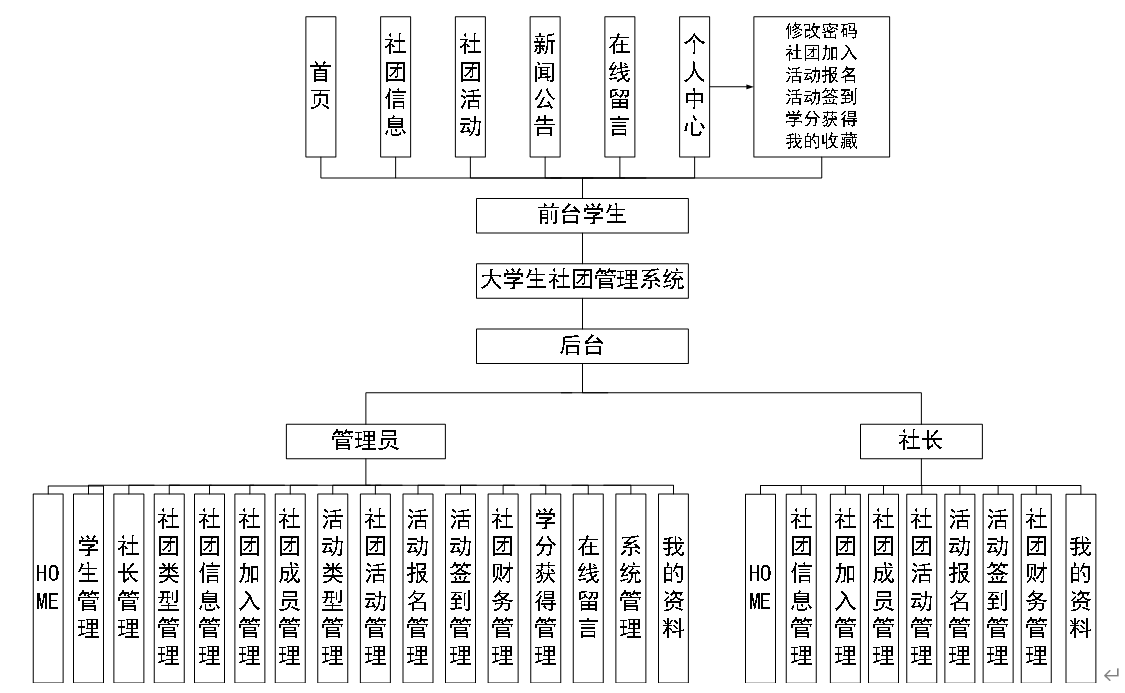 首页

社团信息

社团活动

新闻公告

在线留言

个人中心

修改密码
社团加入
活动报名
活动签到
学分获得
我的收藏

前台学生

大学生社团管理系统

后台

管理员

社长

HOME

学生管理

社长管理

社团类型管理

社团信息管理

社团加入管理

社团成员管理

活动类型管理

社团活动管理

活动报名管理

活动签到管理

社团财务管理

学分获得管理

在线留言

系统管理

我的资料

HOME

社团信息管理

社团加入管理

社团成员管理

社团活动管理

活动报名管理

活动签到管理

社团财务管理

我的资料